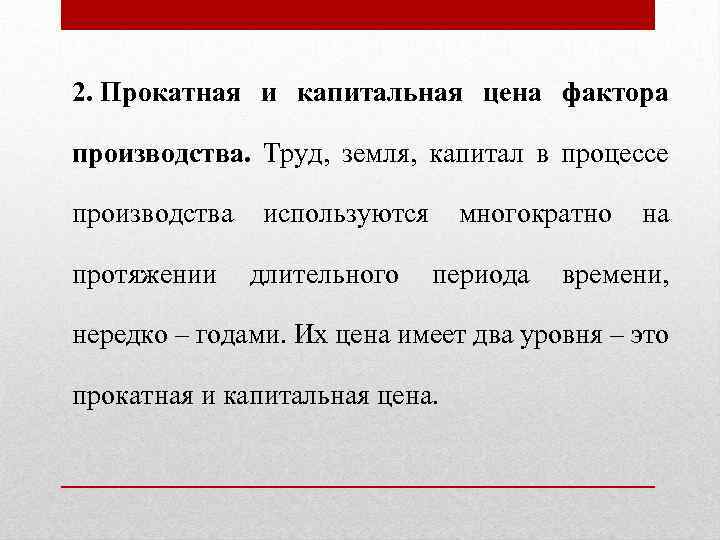 2. Прокатная и капитальная цена фактора производства. Труд, земля, капитал в процессе производства используются многократно на протяжении длительного периода времени, нередко – годами. Их цена имеет два уровня – это прокатная и капитальная цена.